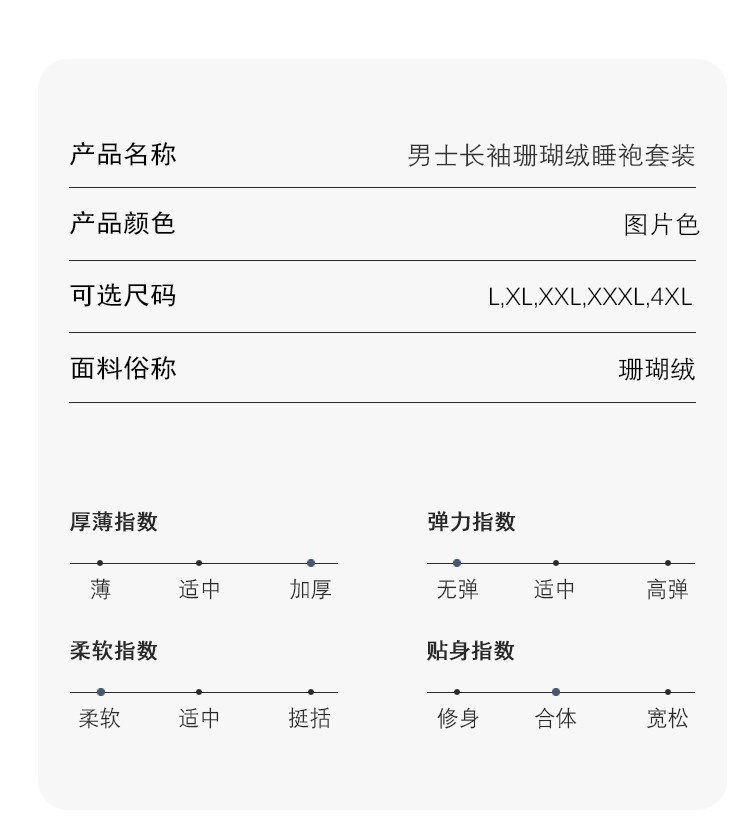 产品名称 男士长袖珊瑚绒睡袍套装

产品颜色 图片色

可选尺码 L,XL,XXL,XXXL,4XL

面料俗称 珊瑚绒

厚薄指数

薄 适中 加厚

柔软指数

柔软 适中 挺括

弹力指数

无弹 适中 高弹

贴身指数

修身 合体 宽松